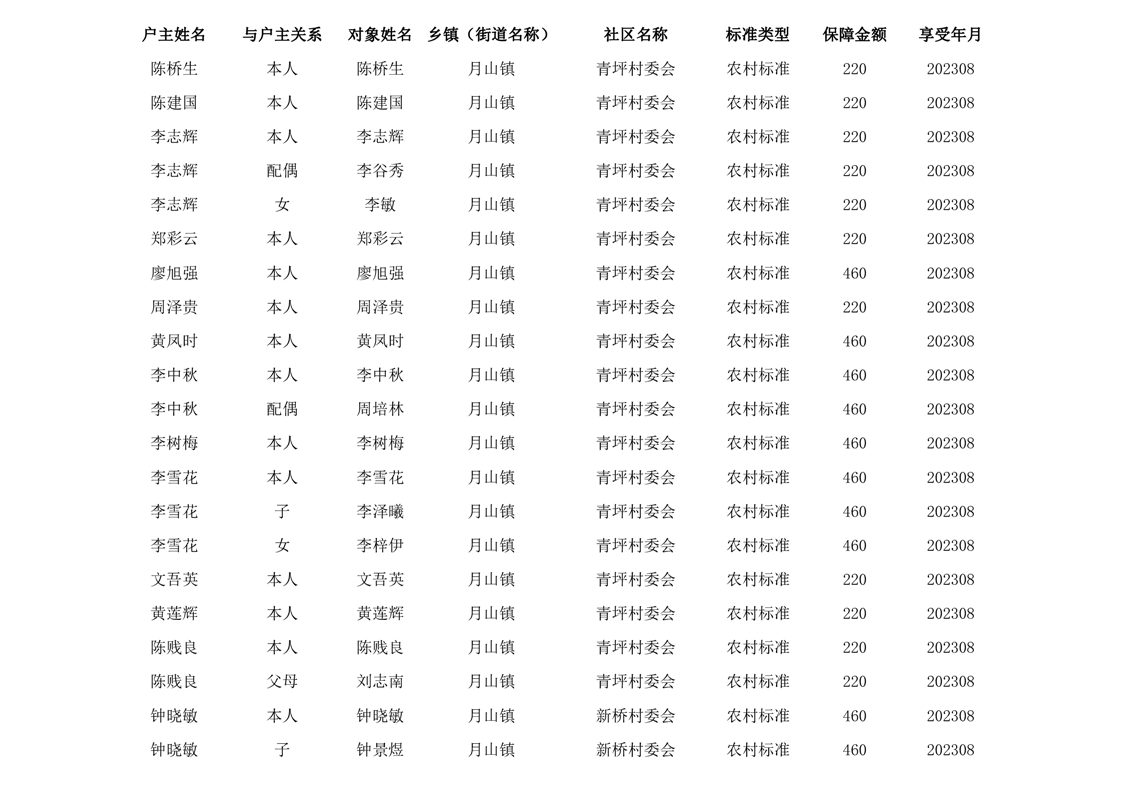 | 户主姓名 | 与户主关系 | 对象姓名 | 乡镇（街道名称） | 社区名称 | 标准类型 | 保障金额 | 享受年月 |
|---|---|---|---|---|---|---|---|
| 陈桥生 | 本人 | 陈桥生 | 月山镇 | 青坪村委会 | 农村标准 | 220 | 202308 |
| 陈建国 | 本人 | 陈建国 | 月山镇 | 青坪村委会 | 农村标准 | 220 | 202308 |
| 李志辉 | 本人 | 李志辉 | 月山镇 | 青坪村委会 | 农村标准 | 220 | 202308 |
| 李志辉 | 配偶 | 李谷秀 | 月山镇 | 青坪村委会 | 农村标准 | 220 | 202308 |
| 李志辉 | 女 | 李敏 | 月山镇 | 青坪村委会 | 农村标准 | 220 | 202308 |
| 郑彩云 | 本人 | 郑彩云 | 月山镇 | 青坪村委会 | 农村标准 | 220 | 202308 |
| 廖旭强 | 本人 | 廖旭强 | 月山镇 | 青坪村委会 | 农村标准 | 460 | 202308 |
| 周泽贵 | 本人 | 周泽贵 | 月山镇 | 青坪村委会 | 农村标准 | 220 | 202308 |
| 黄凤时 | 本人 | 黄凤时 | 月山镇 | 青坪村委会 | 农村标准 | 460 | 202308 |
| 李中秋 | 本人 | 李中秋 | 月山镇 | 青坪村委会 | 农村标准 | 460 | 202308 |
| 李中秋 | 配偶 | 周培林 | 月山镇 | 青坪村委会 | 农村标准 | 460 | 202308 |
| 李树梅 | 本人 | 李树梅 | 月山镇 | 青坪村委会 | 农村标准 | 460 | 202308 |
| 李雪花 | 本人 | 李雪花 | 月山镇 | 青坪村委会 | 农村标准 | 460 | 202308 |
| 李雪花 | 子 | 李泽曦 | 月山镇 | 青坪村委会 | 农村标准 | 460 | 202308 |
| 李雪花 | 女 | 李梓伊 | 月山镇 | 青坪村委会 | 农村标准 | 460 | 202308 |
| 文吾英 | 本人 | 文吾英 | 月山镇 | 青坪村委会 | 农村标准 | 220 | 202308 |
| 黄莲辉 | 本人 | 黄莲辉 | 月山镇 | 青坪村委会 | 农村标准 | 220 | 202308 |
| 陈贱良 | 本人 | 陈贱良 | 月山镇 | 青坪村委会 | 农村标准 | 220 | 202308 |
| 陈贱良 | 父母 | 刘志南 | 月山镇 | 青坪村委会 | 农村标准 | 220 | 202308 |
| 钟晓敏 | 本人 | 钟晓敏 | 月山镇 | 新桥村委会 | 农村标准 | 460 | 202308 |
| 钟晓敏 | 子 | 钟景煜 | 月山镇 | 新桥村委会 | 农村标准 | 460 | 202308 |